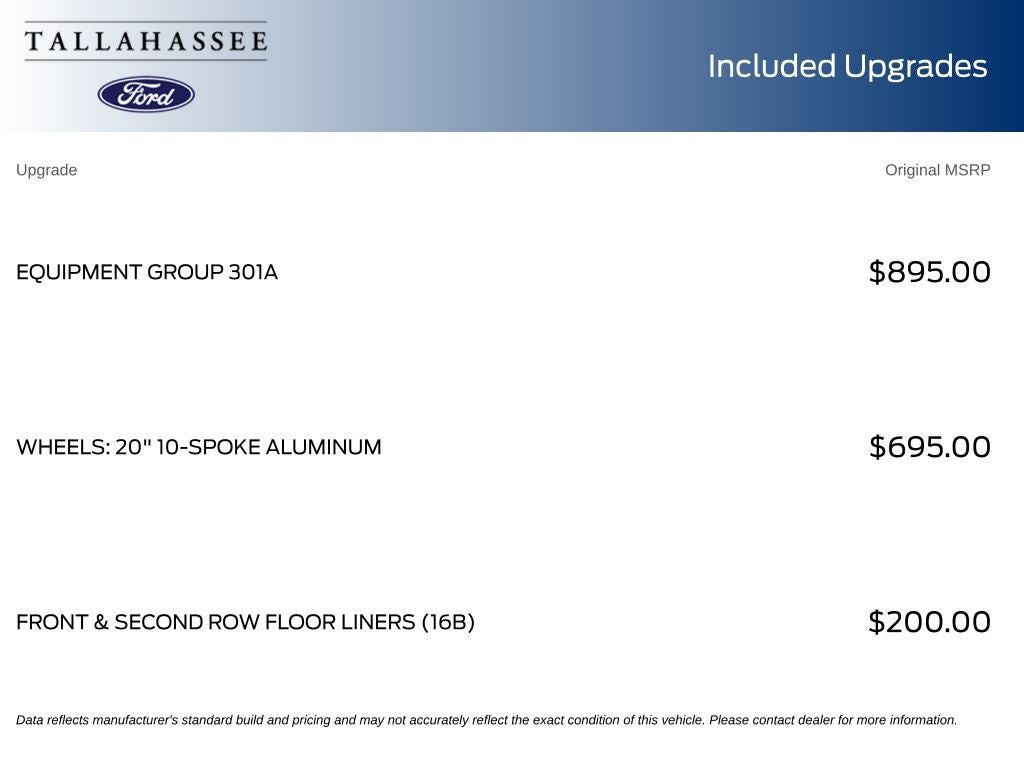 TALLAHASSEE

Ford

Included Upgrades

| Upgrade | Original MSRP |
|---|---|
| EQUIPMENT GROUP 301A | $895.00 |
| WHEELS: 20" 10-SPOKE ALUMINUM | $695.00 |
| FRONT & SECOND ROW FLOOR LINERS (16B) | $200.00 |

Data reflects manufacturer's standard build and pricing and may not accurately reflect the exact condition of this vehicle. Please contact dealer for more information.